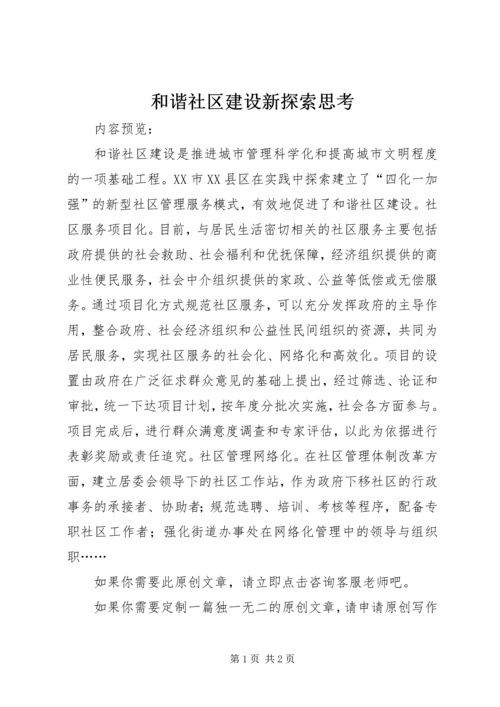 和谐社区建设新探索思考

内容预览：

和谐社区建设是推进城市管理科学化和提高城市文明程度的一项基础工程。XX市XX县区在实践中探索建立了“四化一加强”的新型社区管理服务模式，有效地促进了和谐社区建设。社区服务项目化。目前，与居民生活密切相关的社区服务主要包括政府提供的社会救助、社会福利和优抚保障，经济组织提供的商业性便民服务，社会中介组织提供的家政、公益等低偿或无偿服务。通过项目化方式规范社区服务，可以充分发挥政府的主导作用，整合政府、社会经济组织和公益性民间组织的资源，共同为居民服务，实现社区服务的社会化、网络化和高效化。项目的设置由政府在广泛征求群众意见的基础上提出，经过筛选、论证和审批，统一下达项目计划，按年度分批次实施，社会各方面参与。项目完成后，进行群众满意度调查和专家评估，以此为依据进行表彰奖励或责任追究。社区管理网络化。在社区管理体制改革方面，建立居委会领导下的社区工作站，作为政府下移社区的行政事务的承接者、协助者；规范选聘、培训、考核等程序，配备专职社区工作者；强化街道办事处在网络化管理中的领导与组织职……

如果你需要此原创文章，请立即点击咨询客服老师吧。

如果你需要定制一篇独一无二的原创文章，请申请原创写作

第1页 共2页